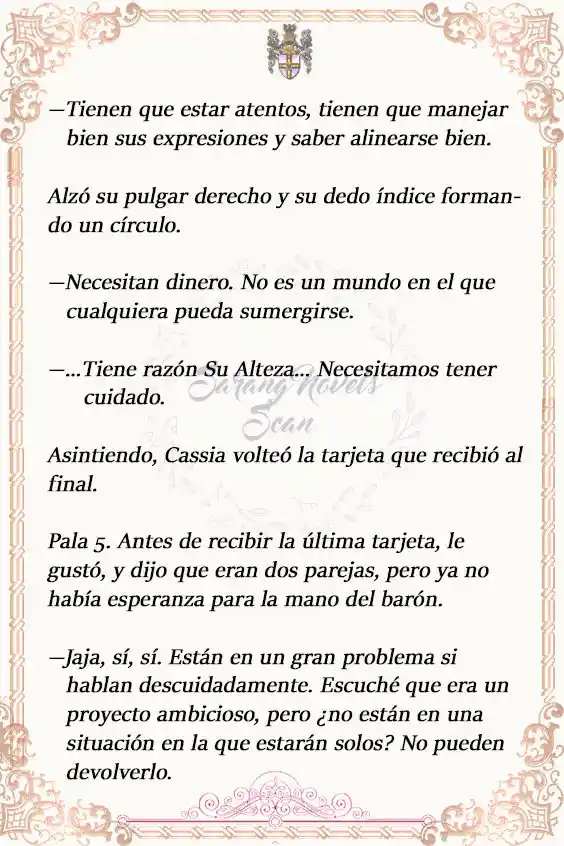 —Tienen que estar atentos, tienen que manejar bien sus expresiones y saber alinearse bien.

Alzó su pulgar derecho y su dedo índice formando un círculo.

—Necesitan dinero. No es un mundo en el que cualquiera pueda sumergirse.

—...Tiene razón Su Alteza... Necesitamos tener cuidado.

Sarang Novels Scan

Asintiendo, Cassia volteó la tarjeta que recibió al final.

Pala 5. Antes de recibir la última tarjeta, le gustó, y dijo que eran dos parejas, pero ya no había esperanza para la mano del barón.

—Jaja, sí, sí. Están en un gran problema si hablan descuidadamente. Escuché que era un proyecto ambicioso, pero ¿no están en una situación en la que estarán solos? No pueden devolverlo.